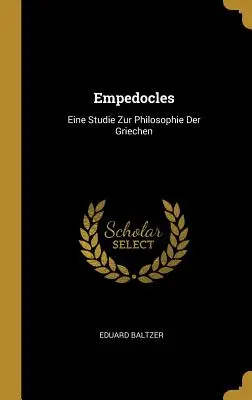 Empedocles

Eine Studie Zur Philosophie Der Griechen

Scholar SELECT

EDUARD BALTZER